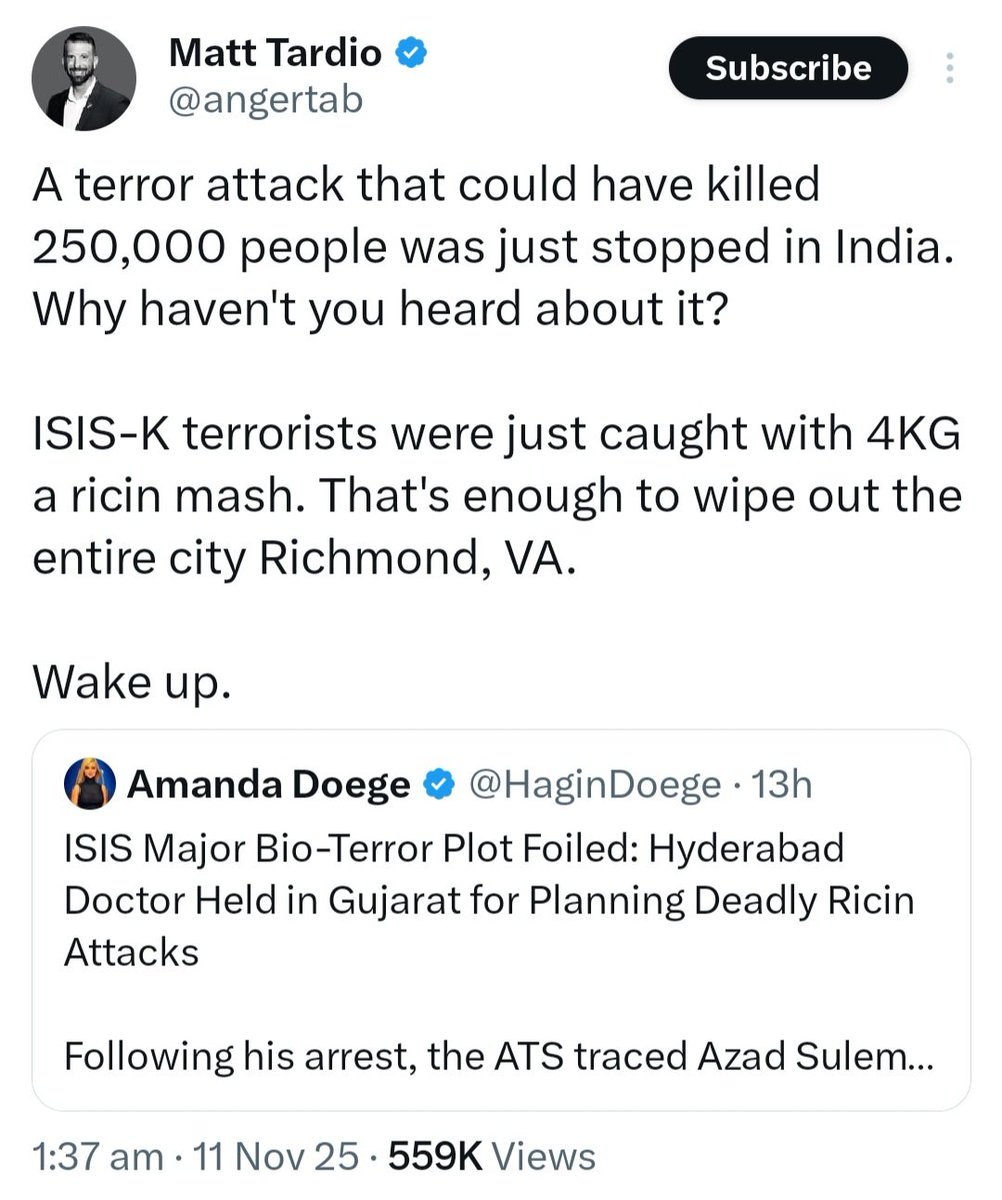 Matt Tardio
@angertab

Subscribe

A terror attack that could have killed 250,000 people was just stopped in India. Why haven't you heard about it?

ISIS-K terrorists were just caught with 4KG a ricin mash. That's enough to wipe out the entire city Richmond, VA.

Wake up.

Amanda Doege @HaginDoege · 13h
ISIS Major Bio-Terror Plot Foiled: Hyderabad Doctor Held in Gujarat for Planning Deadly Ricin Attacks

Following his arrest, the ATS traced Azad Sulem...

1:37 am · 11 Nov 25 · 559K Views